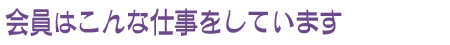 会員はこんな仕事をしています